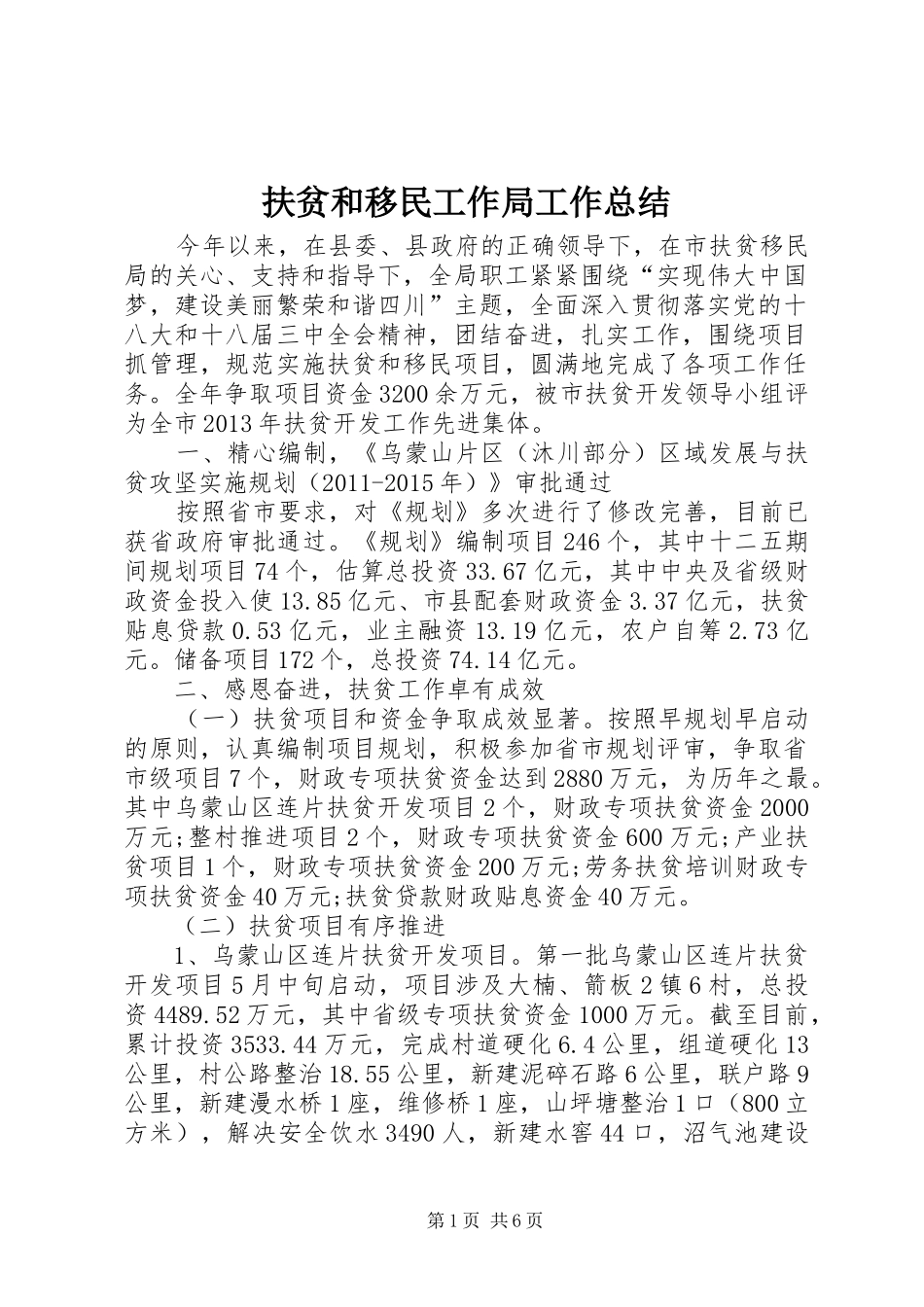 扶贫和移民工作局工作总结

今年以来，在县委、县政府的正确领导下，在市扶贫移民局的关心、支持和指导下，全局职工紧紧围绕“实现伟大中国梦，建设美丽繁荣和谐四川”主题，全面深入贯彻落实党的十八大和十八届三中全会精神，团结奋进，扎实工作，围绕项目抓管理，规范实施扶贫和移民项目，圆满地完成了各项工作任务。全年争取项目资金3200余万元，被市扶贫开发领导小组评为全市2013年扶贫开发工作先进集体。

一、精心编制，《乌蒙山片区（沐川部分）区域发展与扶贫攻坚实施规划（2011-2015年）》审批通过

按照省市要求，对《规划》多次进行了修改完善，目前已获省政府审批通过。《规划》编制项目246个，其中十二五期间规划项目74个，估算总投资33.67亿元，其中中央及省级财政资金投入使13.85亿元、市县配套财政资金3.37亿元，扶贫贴息贷款0.53亿元，业主融资13.19亿元，农户自筹2.73亿元。储备项目172个，总投资74.14亿元。

二、感恩奋进，扶贫工作卓有成效

（一）扶贫项目和资金争取成效显著。按照早规划早启动的原则，认真编制项目规划，积极参加省市规划评审，争取省市级项目7个，财政专项扶贫资金达到2880万元，为历年之最。其中乌蒙山区连片扶贫开发项目2个，财政专项扶贫资金2000万元;整村推进项目2个，财政专项扶贫资金600万元;产业扶贫项目1个，财政专项扶贫资金200万元;劳务扶贫培训财政专项扶贫资金40万元;扶贫贷款财政贴息资金40万元。

（二）扶贫项目有序推进

1、乌蒙山区连片扶贫开发项目。第一批乌蒙山区连片扶贫开发项目5月中旬启动，项目涉及大楠、箭板2镇6村，总投资4489.52万元，其中省级专项扶贫资金1000万元。截至目前，累计投资3533.44万元，完成村道硬化6.4公里，组道硬化13公里，村公路整治18.55公里，新建泥碎石路6公里，联户路9公里，新建漫水桥1座，维修桥1座，山坪塘整治1口（800立方米），解决安全饮水3490人，新建水窖44口，沼气池建设

第1页 共6页